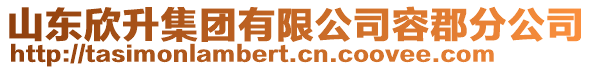 山东欣升集团有限公司容郡分公司
http://tasimonlambert.cn.coovee.com